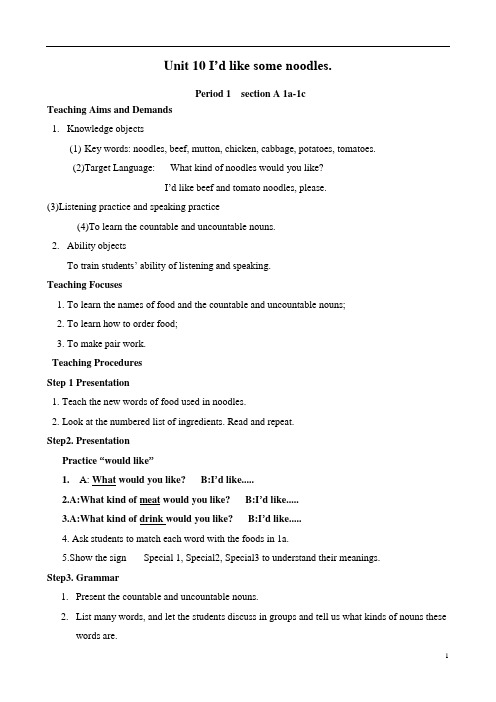 Unit 10 I'd like some noodles.

Period 1 section A 1a-1c

Teaching Aims and Demands

1. Knowledge objects

(1) Key words: noodles, beef, mutton, chicken, cabbage, potatoes, tomatoes.

(2)Target Language: What kind of noodles would you like?

I'd like beef and tomato noodles, please.

(3)Listening practice and speaking practice

(4)To learn the countable and uncountable nouns.

2. Ability objects

To train students' ability of listening and speaking.

Teaching Focuses

1. To learn the names of food and the countable and uncountable nouns;

2. To learn how to order food;

3. To make pair work.

Teaching Procedures

Step 1 Presentation

1. Teach the new words of food used in noodles.

2. Look at the numbered list of ingredients. Read and repeat.

Step2. Presentation

Practice "would like"

1. A: What would you like? B:I'd like.....

2.A:What kind of meat would you like? B:I'd like.....

3.A:What kind of drink would you like? B:I'd like.....

4. Ask students to match each word with the foods in 1a.

5.Show the sign Special 1, Special2, Special3 to understand their meanings.

Step3. Grammar

1. Present the countable and uncountable nouns.

2. List many words, and let the students discuss in groups and tell us what kinds of nouns these words are.

1